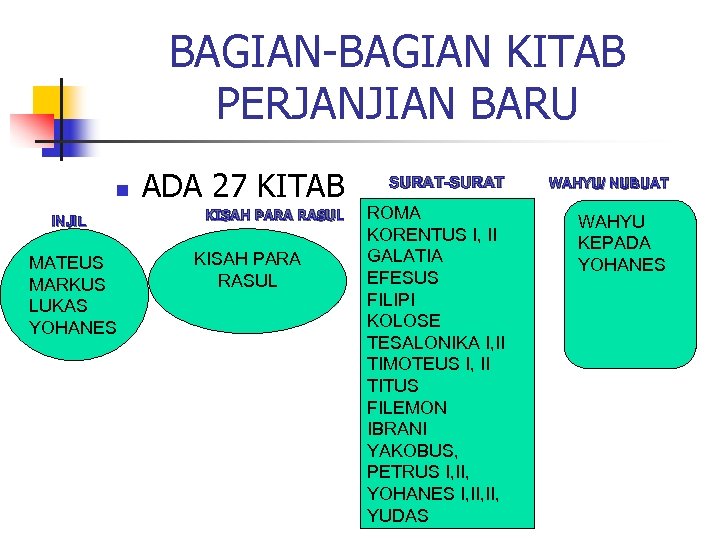 BAGIAN-BAGIAN KITAB PERJANJIAN BARU

ADA 27 KITAB

INJIL

MATEUS
MARKUS
LUKAS
YOHANES

KISAH PARA RASUL

KISAH PARA RASUL

SURAT-SURAT

ROMA
KORENTUS I, II
GALATIA
EFESUS
FILIPI
KOLOSE
TESALONIKA I,II
TIMOTEUS I, II
TITUS
FILEMON
IBRANI
YAKOBUS,
PETRUS I,II,
YOHANES I,II,II,
YUDAS

WAHYU/ NUBUAT

WAHYU
KEPADA
YOHANES